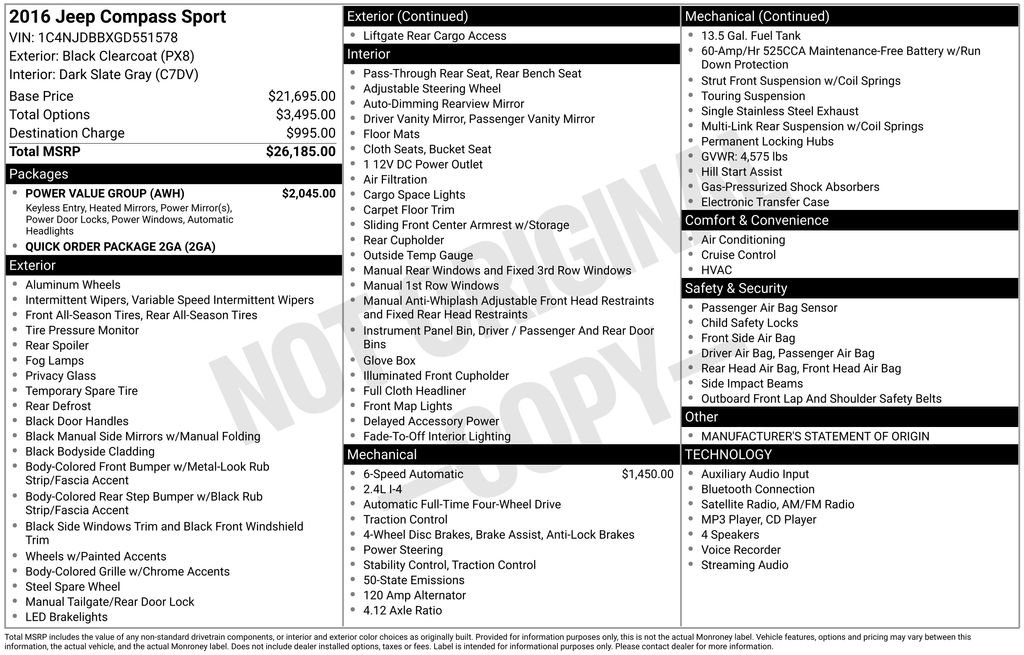 2016 Jeep Compass Sport
VIN: 1C4NJDBBXGD551578
Exterior: Black Clearcoat (PX8)
Interior: Dark Slate Gray (C7DV)

| Base Price | $21,695.00 |
|---|---|
| Total Options | $3,495.00 |
| Destination Charge | $995.00 |
| Total MSRP | $26,185.00 |

Packages
- POWER VALUE GROUP (AWH) $2,045.00
Keyless Entry, Heated Mirrors, Power Mirror(s), Power Door Locks, Power Windows, Automatic Headlights
- QUICK ORDER PACKAGE 2GA (2GA)

Exterior
- Aluminum Wheels
- Intermittent Wipers, Variable Speed Intermittent Wipers
- Front All-Season Tires, Rear All-Season Tires
- Tire Pressure Monitor
- Rear Spoiler
- Fog Lamps
- Privacy Glass
- Temporary Spare Tire
- Rear Defrost
- Black Door Handles
- Black Manual Side Mirrors w/Manual Folding
- Black Bodyside Cladding
- Body-Colored Front Bumper w/Metal-Look Rub Strip/Fascia Accent
- Body-Colored Rear Step Bumper w/Black Rub Strip/Fascia Accent
- Black Side Windows Trim and Black Front Windshield Trim
- Wheels w/Painted Accents
- Body-Colored Grille w/Chrome Accents
- Steel Spare Wheel
- Manual Tailgate/Rear Door Lock
- LED Brakelights

Exterior (Continued)
- Liftgate Rear Cargo Access

Interior
- Pass-Through Rear Seat, Rear Bench Seat
- Adjustable Steering Wheel
- Auto-Dimming Rearview Mirror
- Driver Vanity Mirror, Passenger Vanity Mirror
- Floor Mats
- Cloth Seats, Bucket Seat
- 1 12V DC Power Outlet
- Air Filtration
- Cargo Space Lights
- Carpet Floor Trim
- Sliding Front Center Armrest w/Storage
- Rear Cupholder
- Outside Temp Gauge
- Manual Rear Windows and Fixed 3rd Row Windows
- Manual 1st Row Windows
- Manual Anti-Whiplash Adjustable Front Head Restraints and Fixed Rear Head Restraints
- Instrument Panel Bin, Driver / Passenger And Rear Door Bins
- Glove Box
- Illuminated Front Cupholder
- Full Cloth Headliner
- Front Map Lights
- Delayed Accessory Power
- Fade-To-Off Interior Lighting

Mechanical
- 6-Speed Automatic $1,450.00
- 2.4L I-4
- Automatic Full-Time Four-Wheel Drive
- Traction Control
- 4-Wheel Disc Brakes, Brake Assist, Anti-Lock Brakes
- Power Steering
- Stability Control, Traction Control
- 50-State Emissions
- 120 Amp Alternator
- 4.12 Axle Ratio

Mechanical (Continued)
- 13.5 Gal. Fuel Tank
- 60-Amp/Hr 525CCA Maintenance-Free Battery w/Run Down Protection
- Strut Front Suspension w/Coil Springs
- Touring Suspension
- Single Stainless Steel Exhaust
- Multi-Link Rear Suspension w/Coil Springs
- Permanent Locking Hubs
- GVWR: 4,575 lbs
- Hill Start Assist
- Gas-Pressurized Shock Absorbers
- Electronic Transfer Case

Comfort & Convenience
- Air Conditioning
- Cruise Control
- HVAC

Safety & Security
- Passenger Air Bag Sensor
- Child Safety Locks
- Front Side Air Bag
- Driver Air Bag, Passenger Air Bag
- Rear Head Air Bag, Front Head Air Bag
- Side Impact Beams
- Outboard Front Lap And Shoulder Safety Belts

Other
- MANUFACTURER'S STATEMENT OF ORIGIN

TECHNOLOGY
- Auxiliary Audio Input
- Bluetooth Connection
- Satellite Radio, AM/FM Radio
- MP3 Player, CD Player
- 4 Speakers
- Voice Recorder
- Streaming Audio

NOT ORIGINAL - COPY -

Total MSRP includes the value of any non-standard drivetrain components, or interior and exterior color choices as originally built. Provided for information purposes only, this is not the actual Monroney label. Vehicle features, options and pricing may vary between this information, the actual vehicle, and the actual Monroney label. Does not include dealer installed options, taxes or fees. Label is intended for informational purposes only. Please contact dealer for more information.